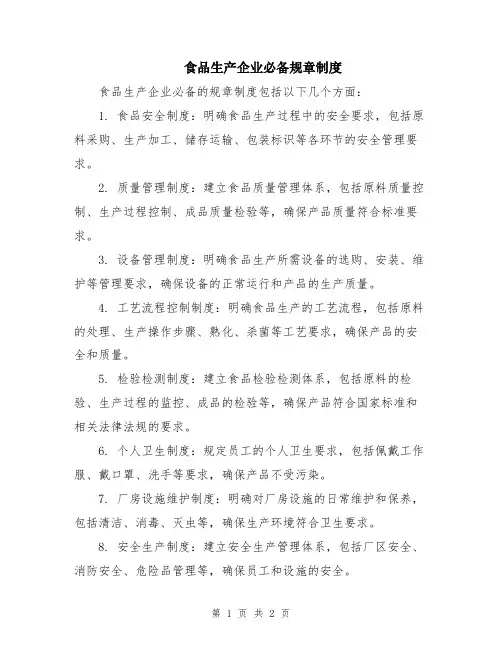 食品生产企业必备规章制度

食品生产企业必备的规章制度包括以下几个方面：

1. 食品安全制度：明确食品生产过程中的安全要求，包括原料采购、生产加工、储存运输、包装标识等各环节的安全管理要求。

2. 质量管理制度：建立食品质量管理体系，包括原料质量控制、生产过程控制、成品质量检验等，确保产品质量符合标准要求。

3. 设备管理制度：明确食品生产所需设备的选购、安装、维护等管理要求，确保设备的正常运行和产品的生产质量。

4. 工艺流程控制制度：明确食品生产的工艺流程，包括原料的处理、生产操作步骤、熟化、杀菌等工艺要求，确保产品的安全和质量。

5. 检验检测制度：建立食品检验检测体系，包括原料的检验、生产过程的监控、成品的检验等，确保产品符合国家标准和相关法律法规的要求。

6. 个人卫生制度：规定员工的个人卫生要求，包括佩戴工作服、戴口罩、洗手等要求，确保产品不受污染。

7. 厂房设施维护制度：明确对厂房设施的日常维护和保养，包括清洁、消毒、灭虫等，确保生产环境符合卫生要求。

8. 安全生产制度：建立安全生产管理体系，包括厂区安全、消防安全、危险品管理等，确保员工和设施的安全。

第 1 页 共 2 页